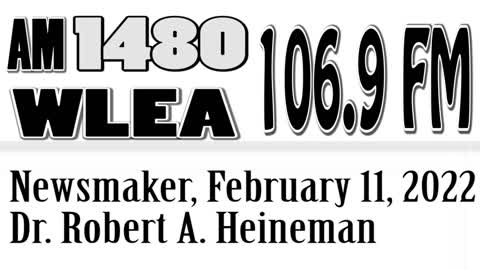 AM 1480 WLEA 106.9 FM

Newsmaker, February 11, 2022
Dr. Robert A. Heineman